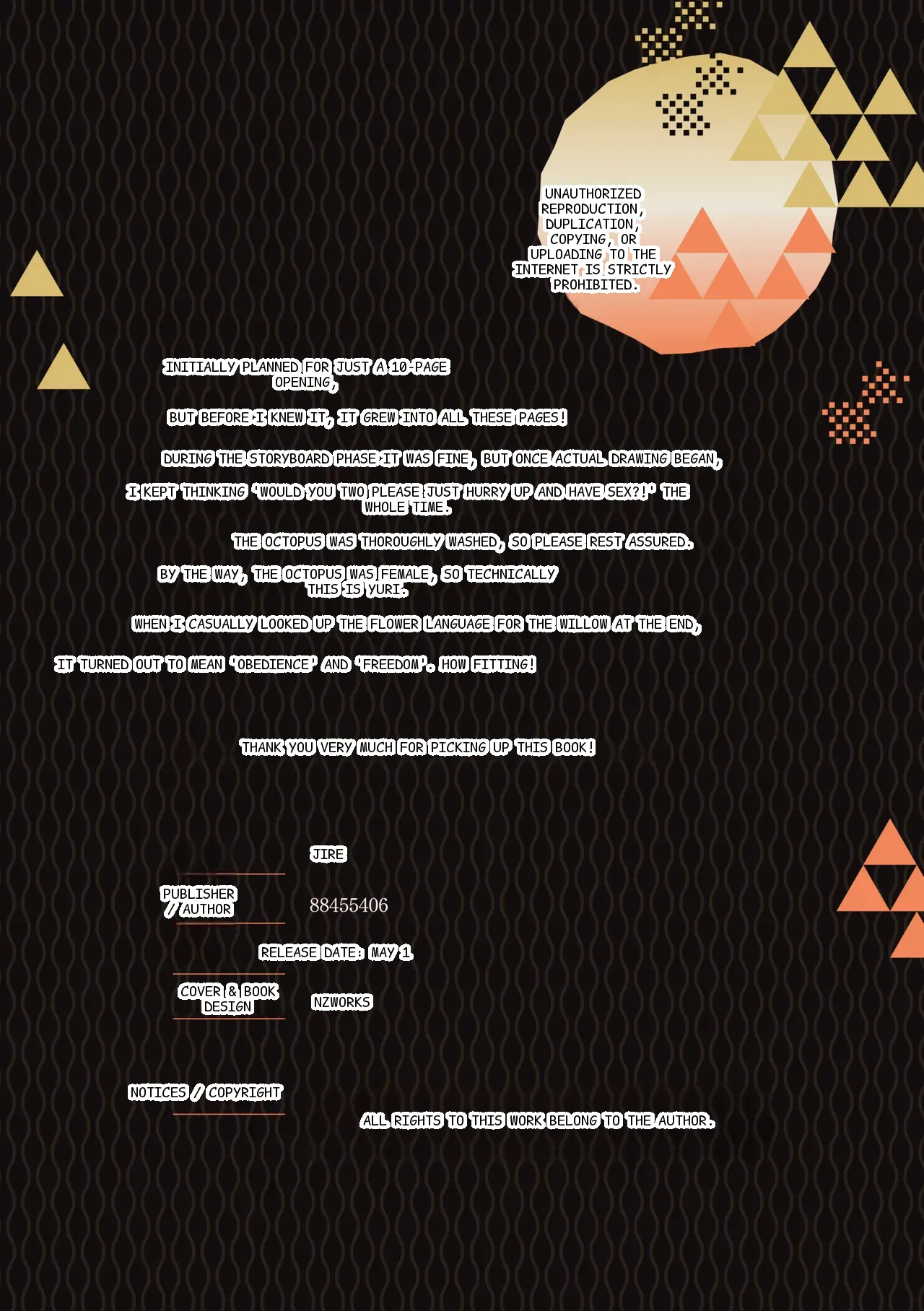 UNAUTHORIZED REPRODUCTION, DUPLICATION, COPYING, OR UPLOADING TO THE INTERNET IS STRICTLY PROHIBITED.

INITIALLY PLANNED FOR JUST A 10-PAGE OPENING,

BUT BEFORE I KNEW IT, IT GREW INTO ALL THESE PAGES!

DURING THE STORYBOARD PHASE IT WAS FINE, BUT ONCE ACTUAL DRAWING BEGAN,

I KEPT THINKING 'WOULD YOU TWO PLEASE JUST HURRY UP AND HAVE SEX?!' THE WHOLE TIME.

THE OCTOPUS WAS THOROUGHLY WASHED, SO PLEASE REST ASSURED.

BY THE WAY, THE OCTOPUS WAS FEMALE, SO TECHNICALLY THIS IS YURI.

WHEN I CASUALLY LOOKED UP THE FLOWER LANGUAGE FOR THE WILLOW AT THE END,

IT TURNED OUT TO MEAN 'OBEDIENCE' AND 'FREEDOM'. HOW FITTING!

THANK YOU VERY MUCH FOR PICKING UP THIS BOOK!

JIRE

PUBLISHER / AUTHOR

88455406

RELEASE DATE: MAY 1

COVER & BOOK DESIGN

NZWORKS

NOTICES / COPYRIGHT

ALL RIGHTS TO THIS WORK BELONG TO THE AUTHOR.